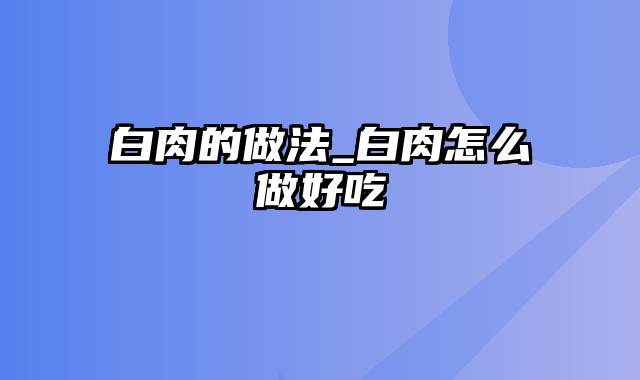 白肉的做法_白肉怎么做好吃